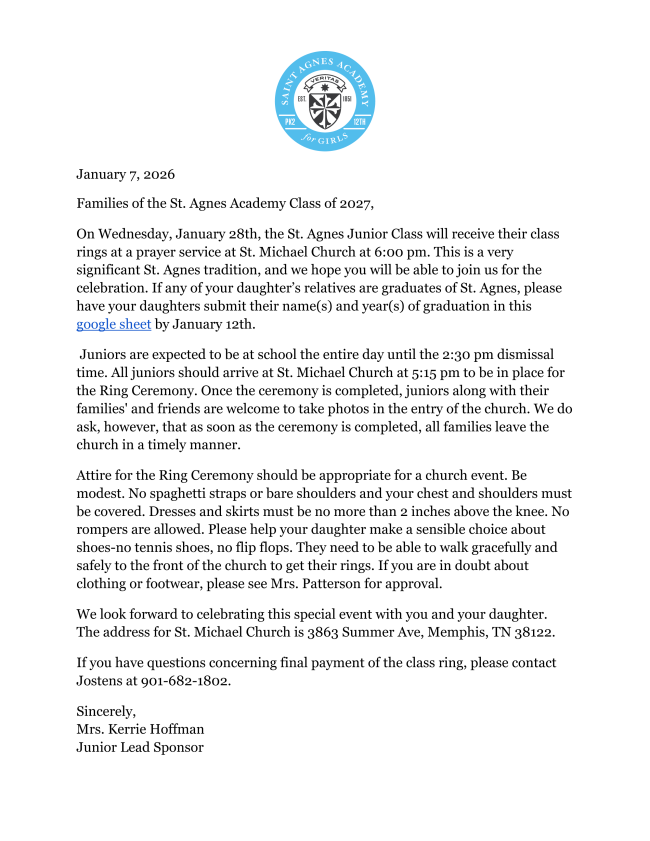 SAINT AGNES ACADEMY
VERITAS
EST. 1851
PK2 12TH
for GIRLS

January 7, 2026

Families of the St. Agnes Academy Class of 2027,

On Wednesday, January 28th, the St. Agnes Junior Class will receive their class rings at a prayer service at St. Michael Church at 6:00 pm. This is a very significant St. Agnes tradition, and we hope you will be able to join us for the celebration. If any of your daughter's relatives are graduates of St. Agnes, please have your daughters submit their name(s) and year(s) of graduation in this google sheet by January 12th.

Juniors are expected to be at school the entire day until the 2:30 pm dismissal time. All juniors should arrive at St. Michael Church at 5:15 pm to be in place for the Ring Ceremony. Once the ceremony is completed, juniors along with their families' and friends are welcome to take photos in the entry of the church. We do ask, however, that as soon as the ceremony is completed, all families leave the church in a timely manner.

Attire for the Ring Ceremony should be appropriate for a church event. Be modest. No spaghetti straps or bare shoulders and your chest and shoulders must be covered. Dresses and skirts must be no more than 2 inches above the knee. No rompers are allowed. Please help your daughter make a sensible choice about shoes-no tennis shoes, no flip flops. They need to be able to walk gracefully and safely to the front of the church to get their rings. If you are in doubt about clothing or footwear, please see Mrs. Patterson for approval.

We look forward to celebrating this special event with you and your daughter. The address for St. Michael Church is 3863 Summer Ave, Memphis, TN 38122.

If you have questions concerning final payment of the class ring, please contact Jostens at 901-682-1802.

Sincerely,
Mrs. Kerrie Hoffman
Junior Lead Sponsor